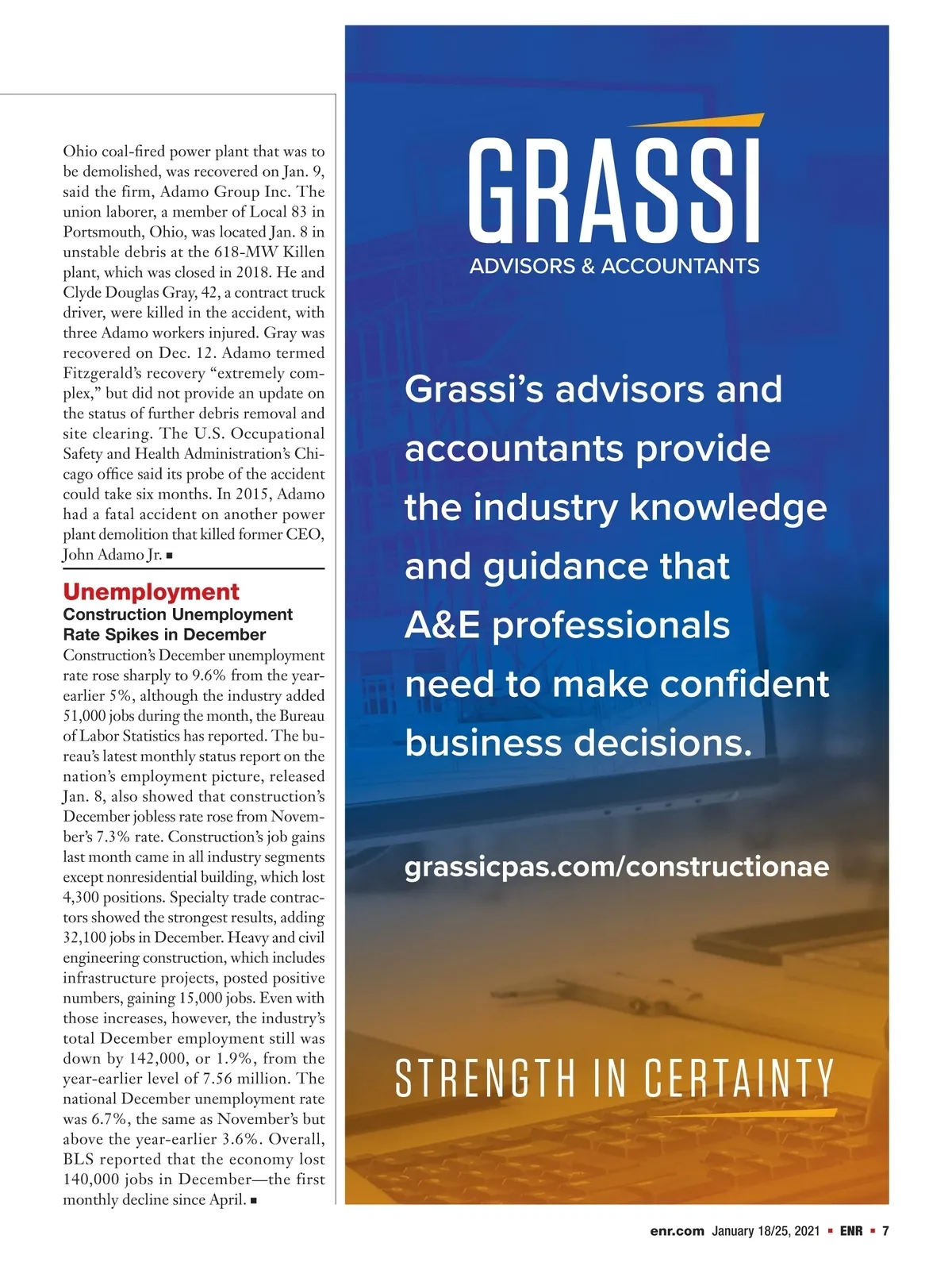 Ohio coal-fired power plant that was to be demolished, was recovered on Jan. 9, said the firm, Adamo Group Inc. The union laborer, a member of Local 83 in Portsmouth, Ohio, was located Jan. 8 in unstable debris at the 618-MW Killen plant, which was closed in 2018. He and Clyde Douglas Gray, 42, a contract truck driver, were killed in the accident, with three Adamo workers injured. Gray was recovered on Dec. 12. Adamo termed Fitzgerald's recovery "extremely complex," but did not provide an update on the status of further debris removal and site clearing. The U.S. Occupational Safety and Health Administration's Chicago office said its probe of the accident could take six months. In 2015, Adamo had a fatal accident on another power plant demolition that killed former CEO, John Adamo Jr. ■

Unemployment

Construction Unemployment Rate Spikes in December

Construction's December unemployment rate rose sharply to 9.6% from the year-earlier 5%, although the industry added 51,000 jobs during the month, the Bureau of Labor Statistics has reported. The bureau's latest monthly status report on the nation's employment picture, released Jan. 8, also showed that construction's December jobless rate rose from November's 7.3% rate. Construction's job gains last month came in all industry segments except nonresidential building, which lost 4,300 positions. Specialty trade contractors showed the strongest results, adding 32,100 jobs in December. Heavy and civil engineering construction, which includes infrastructure projects, posted positive numbers, gaining 15,000 jobs. Even with those increases, however, the industry's total December employment still was down by 142,000, or 1.9%, from the year-earlier level of 7.56 million. The national December unemployment rate was 6.7%, the same as November's but above the year-earlier 3.6%. Overall, BLS reported that the economy lost 140,000 jobs in December—the first monthly decline since April. ■

GRASSI
ADVISORS & ACCOUNTANTS

Grassi's advisors and accountants provide the industry knowledge and guidance that A&E professionals need to make confident business decisions.

grassicpas.com/constructionae

STRENGTH IN CERTAINTY

enr.com January 18/25, 2021 ■ ENR ■ 7